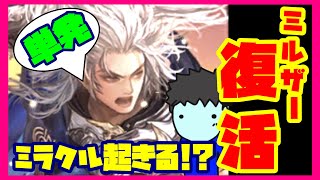 単発

ミルザー

復活

ミラクル起きる!?